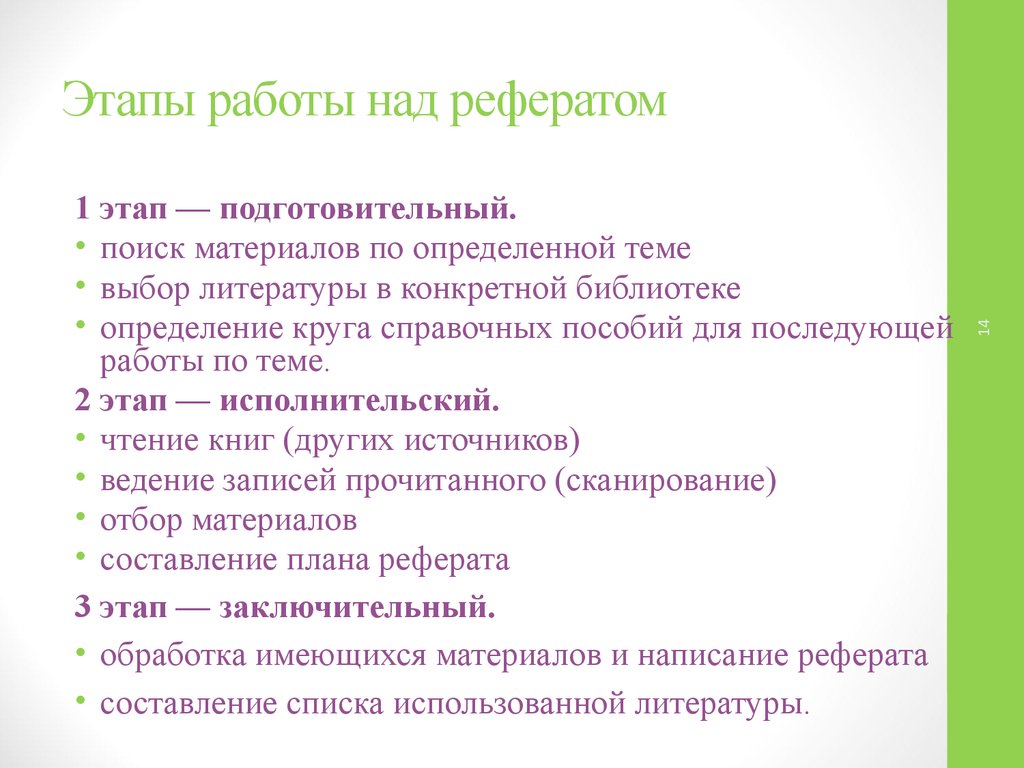 Этапы работы над рефератом

1 этап — подготовительный.
• поиск материалов по определенной теме
• выбор литературы в конкретной библиотеке
• определение круга справочных пособий для последующей работы по теме.
2 этап — исполнительский.
• чтение книг (других источников)
• ведение записей прочитанного (сканирование)
• отбор материалов
• составление плана реферата
3 этап — заключительный.
• обработка имеющихся материалов и написание реферата
• составление списка использованной литературы.

14